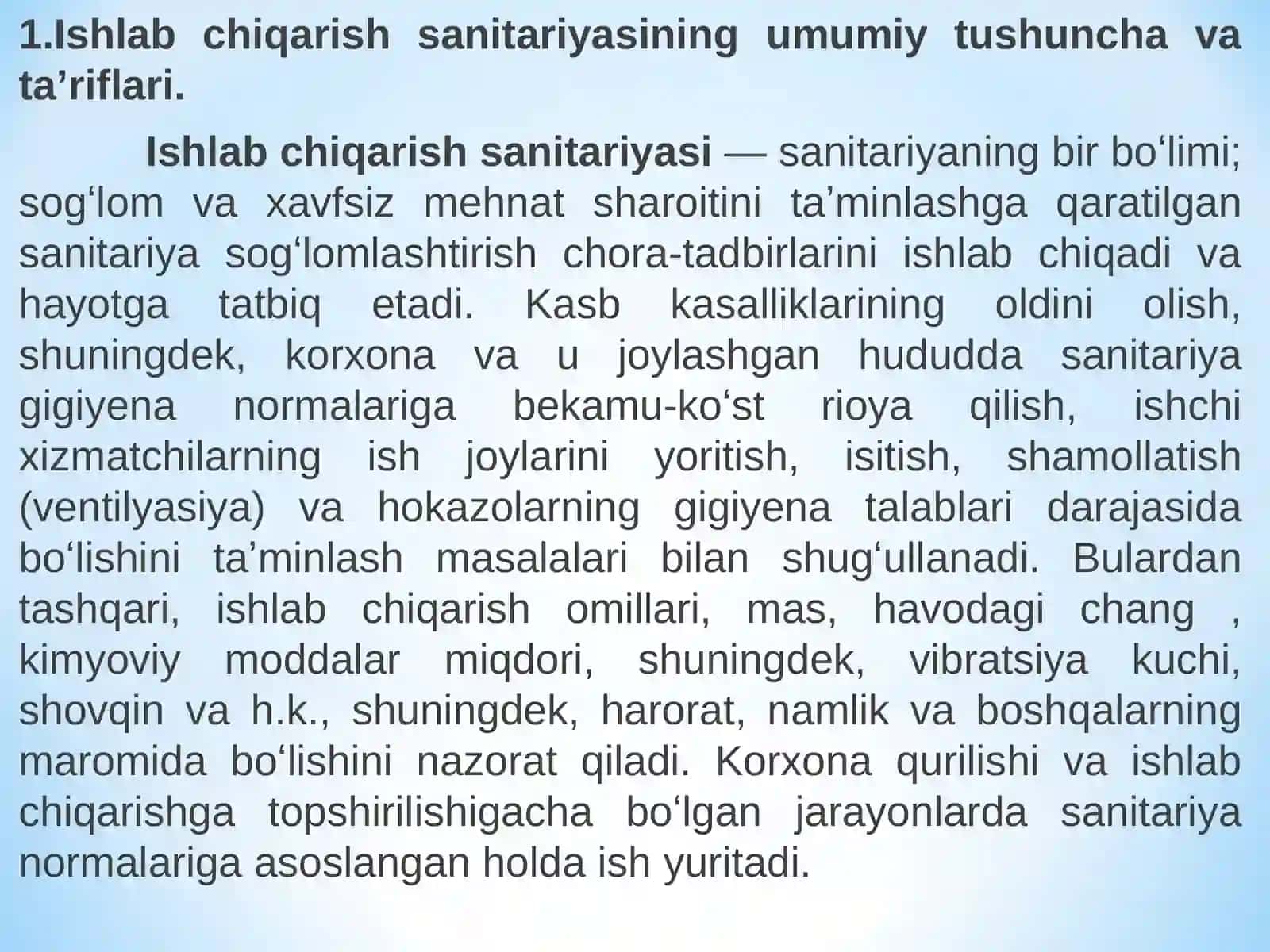 1.Ishlab chiqarish sanitariyasining umumiy tushuncha va ta’riflari.

Ishlab chiqarish sanitariyasi — sanitariyaning bir bo‘limi; sog‘lom va xavfsiz mehnat sharoitini ta’minlashga qaratilgan sanitariya sog‘lomlashtirish chora-tadbirlarini ishlab chiqadi va hayotga tatbiq etadi. Kasb kasalliklarining oldini olish, shuningdek, korxona va u joylashgan hududda sanitariya gigiyena normalariga bekamu-ko‘st rioya qilish, ishchi xizmatchilarning ish joylarini yoritish, isitish, shamollatish (ventilyasiya) va hokazolarning gigiyena talablari darajasida bo‘lishini ta’minlash masalalari bilan shug‘ullanadi. Bulardan tashqari, ishlab chiqarish omillari, mas, havodagi chang , kimyoviy moddalar miqdori, shuningdek, vibratsiya kuchi, shovqin va h.k., shuningdek, harorat, namlik va boshqalarning maromida bo‘lishini nazorat qiladi. Korxona qurilishi va ishlab chiqarishga topshirilishigacha bo‘lgan jarayonlarda sanitariya normalariga asoslangan holda ish yuritadi.